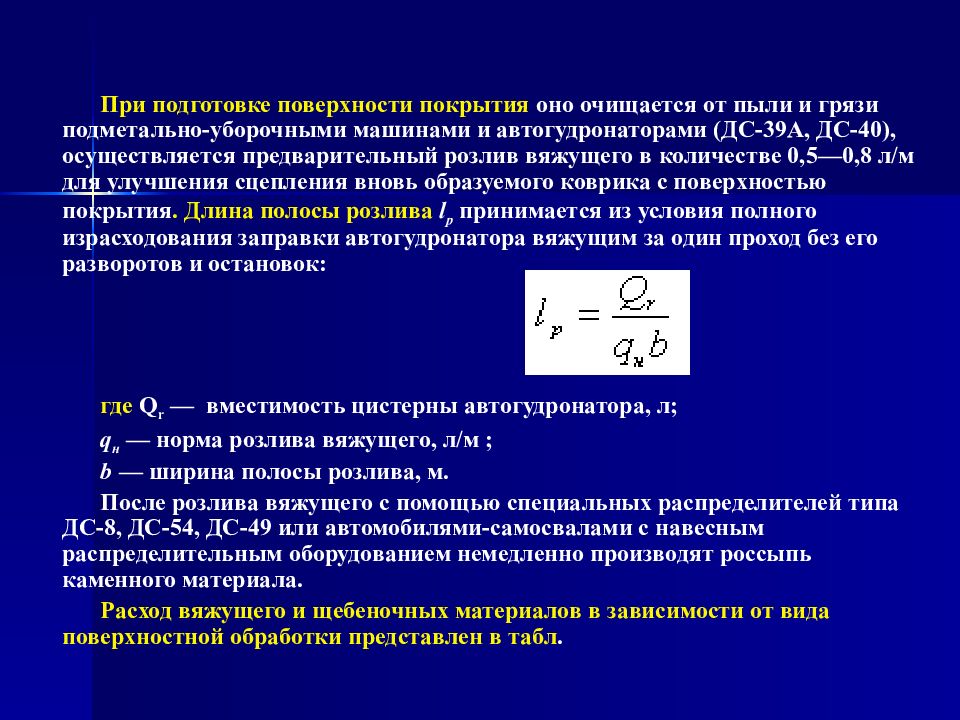 При подготовке поверхности покрытия оно очищается от пыли и грязи подметально-уборочными машинами и автогудронаторами (ДС-39А, ДС-40), осуществляется предварительный розлив вяжущего в количестве 0,5—0,8 л/м для улучшения сцепления вновь образуемого коврика с поверхностью покрытия. Длина полосы розлива $l_p$ принимается из условия полного израсходования заправки автогудронатора вяжущим за один проход без его разворотов и остановок:

$l_p = \frac{Q_r}{q_н b}$

где $Q_r$ — вместимость цистерны автогудронатора, л;

$q_н$ — норма розлива вяжущего, л/м ;

$b$ — ширина полосы розлива, м.

После розлива вяжущего с помощью специальных распределителей типа ДС-8, ДС-54, ДС-49 или автомобилями-самосвалами с навесным распределительным оборудованием немедленно производят россыпь каменного материала.

Расход вяжущего и щебеночных материалов в зависимости от вида поверхностной обработки представлен в табл.